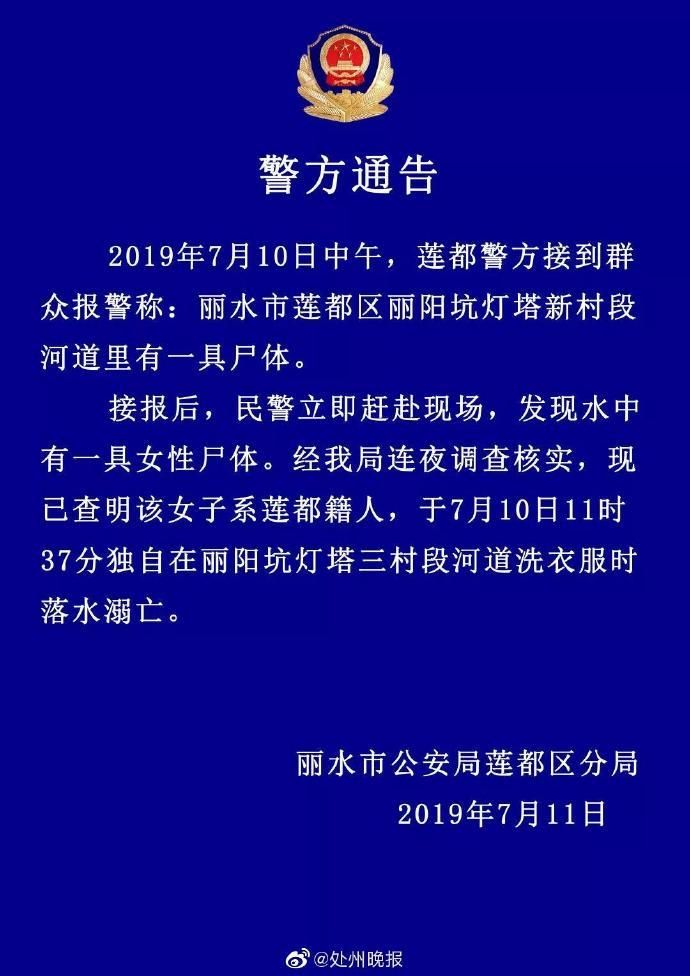 警方通告

2019年7月10日中午，莲都警方接到群众报警称：丽水市莲都区丽阳坑灯塔新村段河道里有一具尸体。

接报后，民警立即赶赴现场，发现水中有一具女性尸体。经我局连夜调查核实，现已查明该女子系莲都籍人，于7月10日11时37分独自在丽阳坑灯塔三村段河道洗衣服时落水溺亡。

丽水市公安局莲都区分局
2019年7月11日

@处州晚报